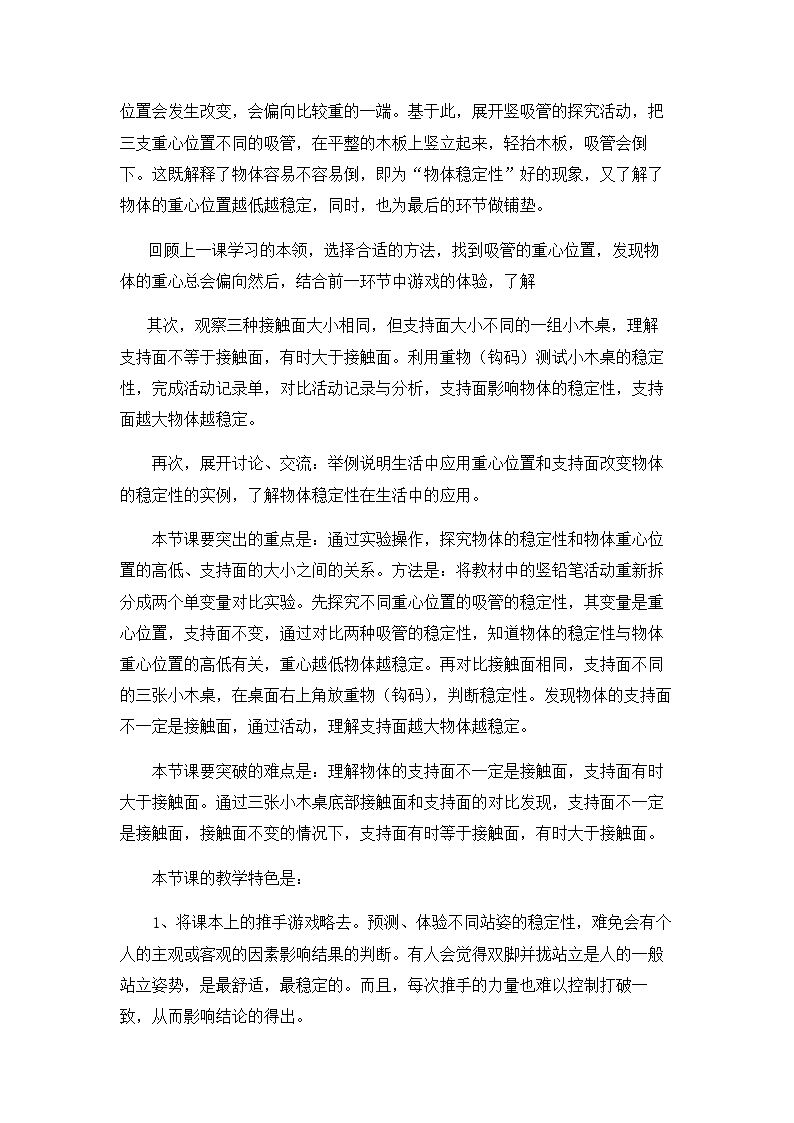 位置会发生改变，会偏向比较重的一端。基于此，展开竖吸管的探究活动，把三支重心位置不同的吸管，在平整的木板上竖立起来，轻抬木板，吸管会倒下。这既解释了物体容易不容易倒，即为“物体稳定性”好的现象，又了解了物体的重心位置越低越稳定，同时，也为最后的环节做铺垫。

回顾上一课学习的本领，选择合适的方法，找到吸管的重心位置，发现物体的重心总会偏向然后，结合前一环节中游戏的体验，了解

其次，观察三种接触面大小相同，但支持面大小不同的一组小木桌，理解支持面不等于接触面，有时大于接触面。利用重物（钩码）测试小木桌的稳定性，完成活动记录单，对比活动记录与分析，支持面影响物体的稳定性，支持面越大物体越稳定。

再次，展开讨论、交流：举例说明生活中应用重心位置和支持面改变物体的稳定性的实例，了解物体稳定性在生活中的应用。

本节课要突出的重点是：通过实验操作，探究物体的稳定性和物体重心位置的高低、支持面的大小之间的关系。方法是：将教材中的竖铅笔活动重新拆分成两个单变量对比实验。先探究不同重心位置的吸管的稳定性，其变量是重心位置，支持面不变，通过对比两种吸管的稳定性，知道物体的稳定性与物体重心位置的高低有关，重心越低物体越稳定。再对比接触面相同，支持面不同的三张小木桌，在桌面右上角放重物（钩码），判断稳定性。发现物体的支持面不一定是接触面，通过活动，理解支持面越大物体越稳定。

本节课要突破的难点是：理解物体的支持面不一定是接触面，支持面有时大于接触面。通过三张小木桌底部接触面和支持面的对比发现，支持面不一定是接触面，接触面不变的情况下，支持面有时等于接触面，有时大于接触面。

本节课的教学特色是：

1、将课本上的推手游戏略去。预测、体验不同站姿的稳定性，难免会有个人的主观或客观的因素影响结果的判断。有人会觉得双脚并拢站立是人的一般站立姿势，是最舒适，最稳定的。而且，每次推手的力量也难以控制打破一致，从而影响结论的得出。